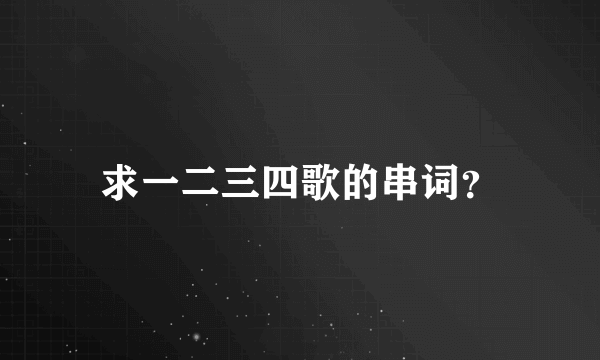 求一二三四歌的串词?